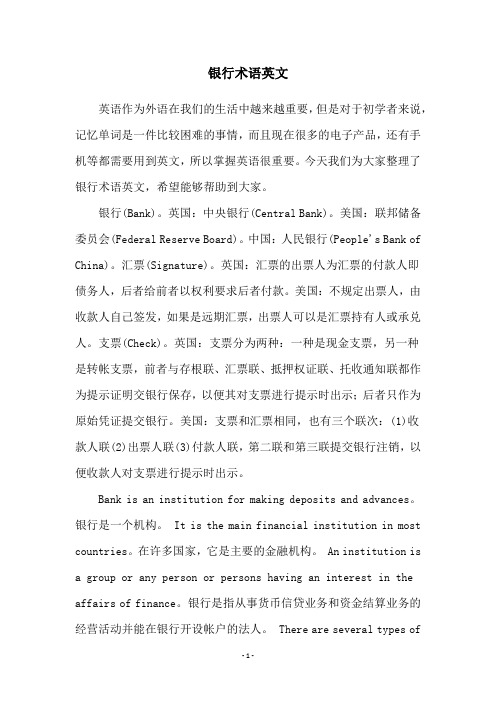 银行术语英文

英语作为外语在我们的生活中越来越重要，但是对于初学者来说，记忆单词是一件比较困难的事情，而且现在很多的电子产品，还有手机等都需要用到英文，所以掌握英语很重要。今天我们为大家整理了银行术语英文，希望能够帮助到大家。

银行(Bank)。英国：中央银行(Central Bank)。美国：联邦储备委员会(Federal Reserve Board)。中国：人民银行(People's Bank of China)。汇票(Signature)。英国：汇票的出票人为汇票的付款人即债务人，后者给前者以权利要求后者付款。美国：不规定出票人，由收款人自己签发，如果是远期汇票，出票人可以是汇票持有人或承兑人。支票(Check)。英国：支票分为两种：一种是现金支票，另一种是转帐支票，前者与存根联、汇票联、抵押权证联、托收通知联都作为提示证明交银行保存，以便其对支票进行提示时出示；后者只作为原始凭证提交银行。美国：支票和汇票相同，也有三个联次：(1)收款人联(2)出票人联(3)付款人联，第二联和第三联提交银行注销，以便收款人对支票进行提示时出示。

Bank is an institution for making deposits and advances。银行是一个机构。 It is the main financial institution in most countries。在许多国家，它是主要的金融机构。 An institution is a group or any person or persons having an interest in the affairs of finance。银行是指从事货币信贷业务和资金结算业务的经营活动并能在银行开设帐户的法人。 There are several types of

-1-